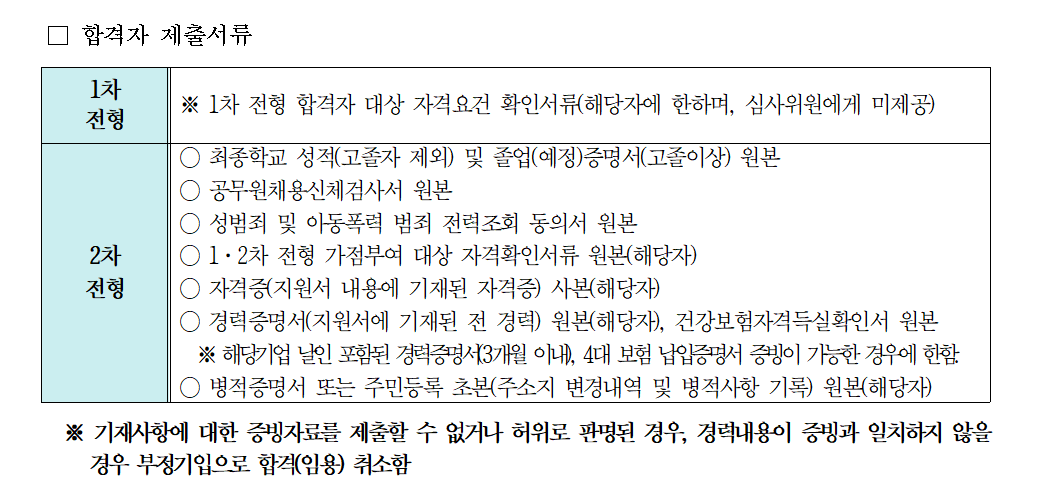 □ 합격자 제출서류

| 1차 전형 | ※ 1차 전형 합격자 대상 자격요건 확인서류(해당자에 한하며, 심사위원에게 미제공) |
|---|---|
| 2차 전형 | ○ 최종학교 성적(고졸자 제외) 및 졸업(예정)증명서(고졸이상) 원본<br>○ 공무원채용신체검사서 원본<br>○ 성범죄 및 아동폭력 범죄 전력조회 동의서 원본<br>○ 1·2차 전형 가점부여 대상 자격확인서류 원본(해당자)<br>○ 자격증(지원서 내용에 기재된 자격증) 사본(해당자)<br>○ 경력증명서(지원서에 기재된 전 경력) 원본(해당자), 건강보험자격득실확인서 원본<br>※ 해당기업 날인 포함된 경력증명서(3개월 이내), 4대 보험 납입증명서 증빙이 가능한 경우에 한함<br>○ 병적증명서 또는 주민등록 초본(주소지 변경내역 및 병적사항 기록) 원본(해당자) |

※ 기재사항에 대한 증빙자료를 제출할 수 없거나 허위로 판명된 경우, 경력내용이 증빙과 일치하지 않을 경우 부정기입으로 합격(임용) 취소함